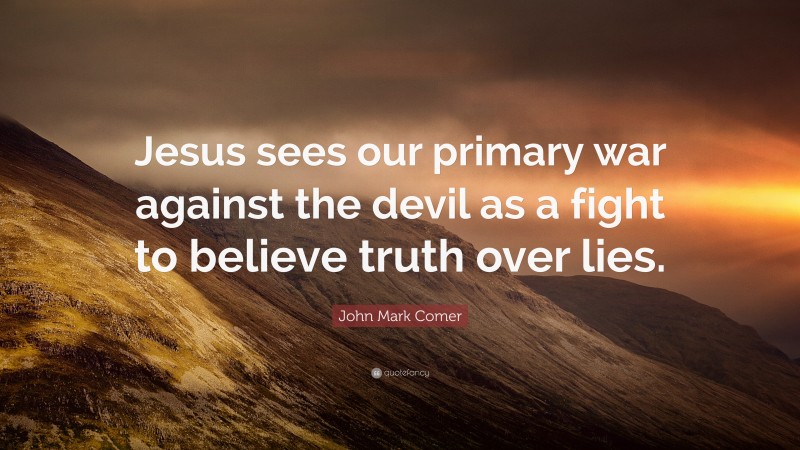 Jesus sees our primary war against the devil as a fight to believe truth over lies.

John Mark Comer

quotefancy